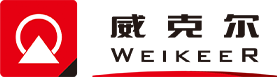 威克尔
WEIKEER